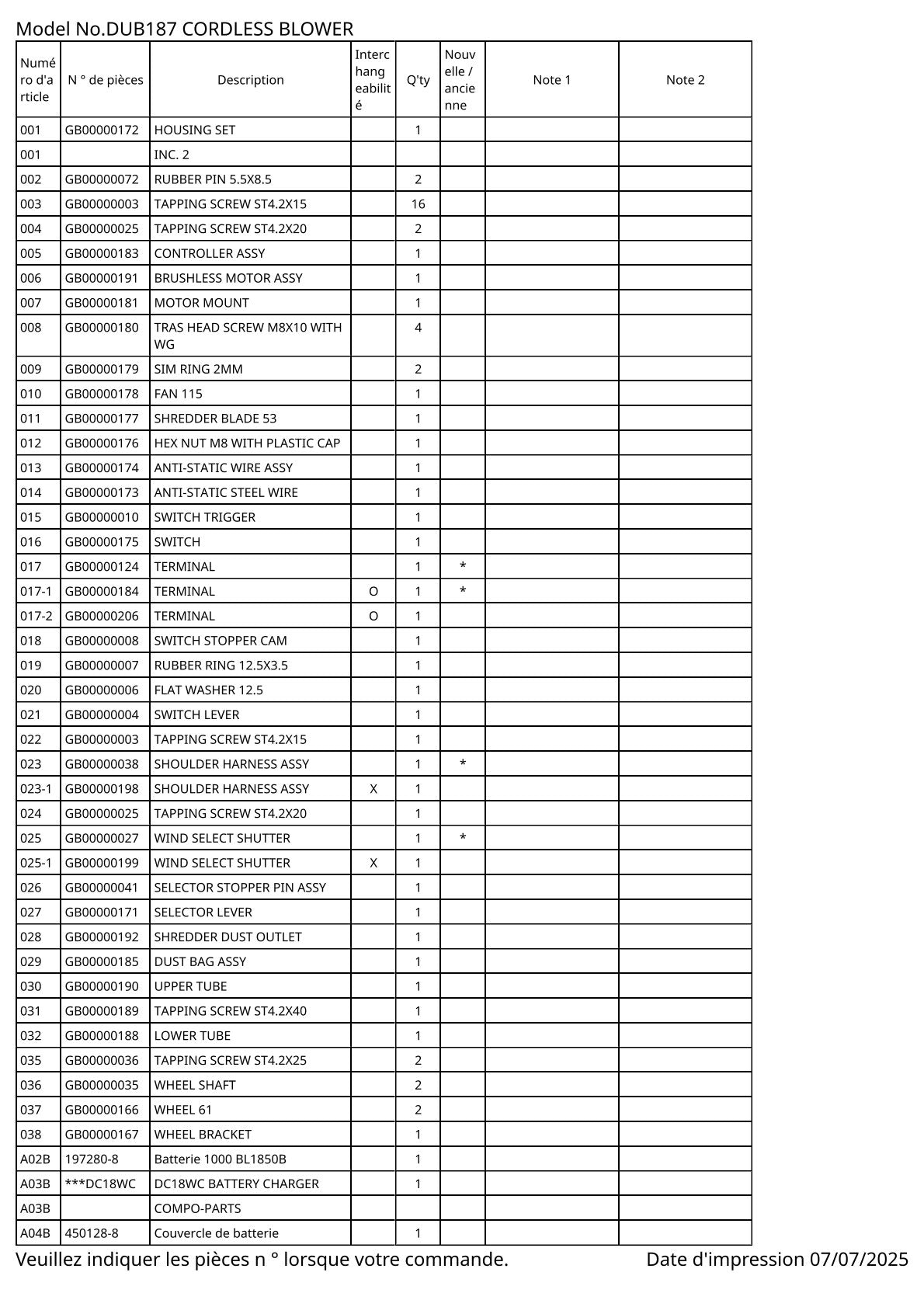 Model No.DUB187 CORDLESS BLOWER

| Numéro d'article | N ° de pièces | Description | Interchangeabilité | Q'ty | Nouvelle / ancienne | Note 1 | Note 2 |
|---|---|---|---|---|---|---|---|
| 001 | GB00000172 | HOUSING SET | | 1 | | | |
| 001 | | INC. 2 | | | | | |
| 002 | GB00000072 | RUBBER PIN 5.5X8.5 | | 2 | | | |
| 003 | GB00000003 | TAPPING SCREW ST4.2X15 | | 16 | | | |
| 004 | GB00000025 | TAPPING SCREW ST4.2X20 | | 2 | | | |
| 005 | GB00000183 | CONTROLLER ASSY | | 1 | | | |
| 006 | GB00000191 | BRUSHLESS MOTOR ASSY | | 1 | | | |
| 007 | GB00000181 | MOTOR MOUNT | | 1 | | | |
| 008 | GB00000180 | TRAS HEAD SCREW M8X10 WITH WG | | 4 | | | |
| 009 | GB00000179 | SIM RING 2MM | | 2 | | | |
| 010 | GB00000178 | FAN 115 | | 1 | | | |
| 011 | GB00000177 | SHREDDER BLADE 53 | | 1 | | | |
| 012 | GB00000176 | HEX NUT M8 WITH PLASTIC CAP | | 1 | | | |
| 013 | GB00000174 | ANTI-STATIC WIRE ASSY | | 1 | | | |
| 014 | GB00000173 | ANTI-STATIC STEEL WIRE | | 1 | | | |
| 015 | GB00000010 | SWITCH TRIGGER | | 1 | | | |
| 016 | GB00000175 | SWITCH | | 1 | | | |
| 017 | GB00000124 | TERMINAL | | 1 | * | | |
| 017-1 | GB00000184 | TERMINAL | O | 1 | * | | |
| 017-2 | GB00000206 | TERMINAL | O | 1 | | | |
| 018 | GB00000008 | SWITCH STOPPER CAM | | 1 | | | |
| 019 | GB00000007 | RUBBER RING 12.5X3.5 | | 1 | | | |
| 020 | GB00000006 | FLAT WASHER 12.5 | | 1 | | | |
| 021 | GB00000004 | SWITCH LEVER | | 1 | | | |
| 022 | GB00000003 | TAPPING SCREW ST4.2X15 | | 1 | | | |
| 023 | GB00000038 | SHOULDER HARNESS ASSY | | 1 | * | | |
| 023-1 | GB00000198 | SHOULDER HARNESS ASSY | X | 1 | | | |
| 024 | GB00000025 | TAPPING SCREW ST4.2X20 | | 1 | | | |
| 025 | GB00000027 | WIND SELECT SHUTTER | | 1 | * | | |
| 025-1 | GB00000199 | WIND SELECT SHUTTER | X | 1 | | | |
| 026 | GB00000041 | SELECTOR STOPPER PIN ASSY | | 1 | | | |
| 027 | GB00000171 | SELECTOR LEVER | | 1 | | | |
| 028 | GB00000192 | SHREDDER DUST OUTLET | | 1 | | | |
| 029 | GB00000185 | DUST BAG ASSY | | 1 | | | |
| 030 | GB00000190 | UPPER TUBE | | 1 | | | |
| 031 | GB00000189 | TAPPING SCREW ST4.2X40 | | 1 | | | |
| 032 | GB00000188 | LOWER TUBE | | 1 | | | |
| 035 | GB00000036 | TAPPING SCREW ST4.2X25 | | 2 | | | |
| 036 | GB00000035 | WHEEL SHAFT | | 2 | | | |
| 037 | GB00000166 | WHEEL 61 | | 2 | | | |
| 038 | GB00000167 | WHEEL BRACKET | | 1 | | | |
| A02B | 197280-8 | Batterie 1000 BL1850B | | 1 | | | |
| A03B | ***DC18WC | DC18WC BATTERY CHARGER | | 1 | | | |
| A03B | | COMPO-PARTS | | | | | |
| A04B | 450128-8 | Couvercle de batterie | | 1 | | | |

Veuillez indiquer les pièces n ° lorsque votre commande. Date d'impression 07/07/2025